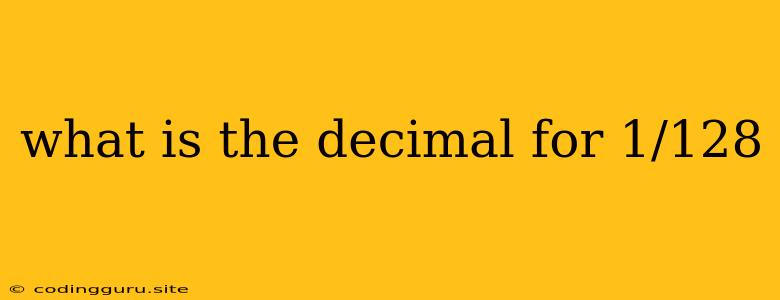 what is the decimal for 1/128

© codingguru.site